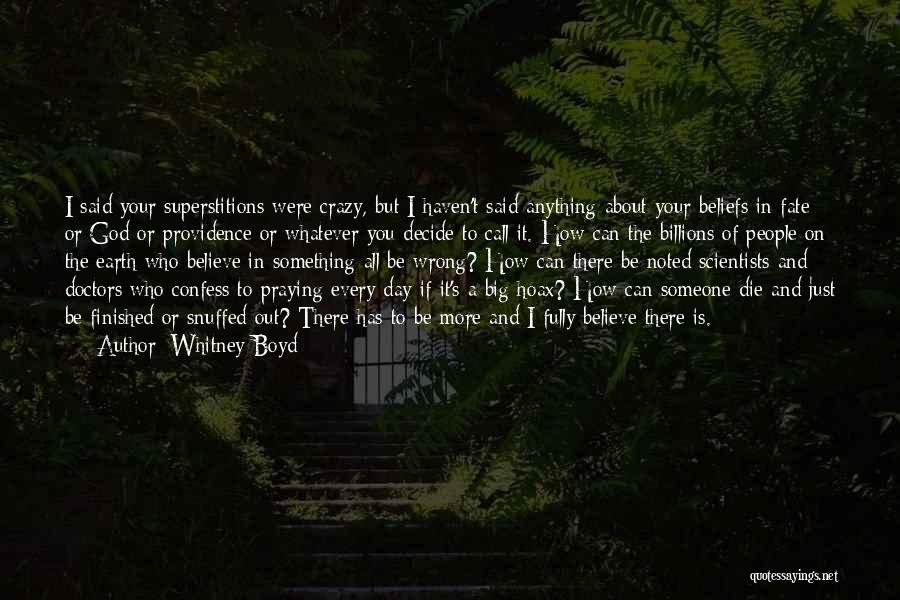 I said your superstitions were crazy, but I haven't said anything about your beliefs in fate or God or providence or whatever you decide to call it. How can the billions of people on the earth who believe in something all be wrong? How can there be noted scientists and doctors who confess to praying every day if it's a big hoax? How can someone die and just be finished or snuffed out? There has to be more and I fully believe there is.

— Author: Whitney Boyd

quotessayings.net